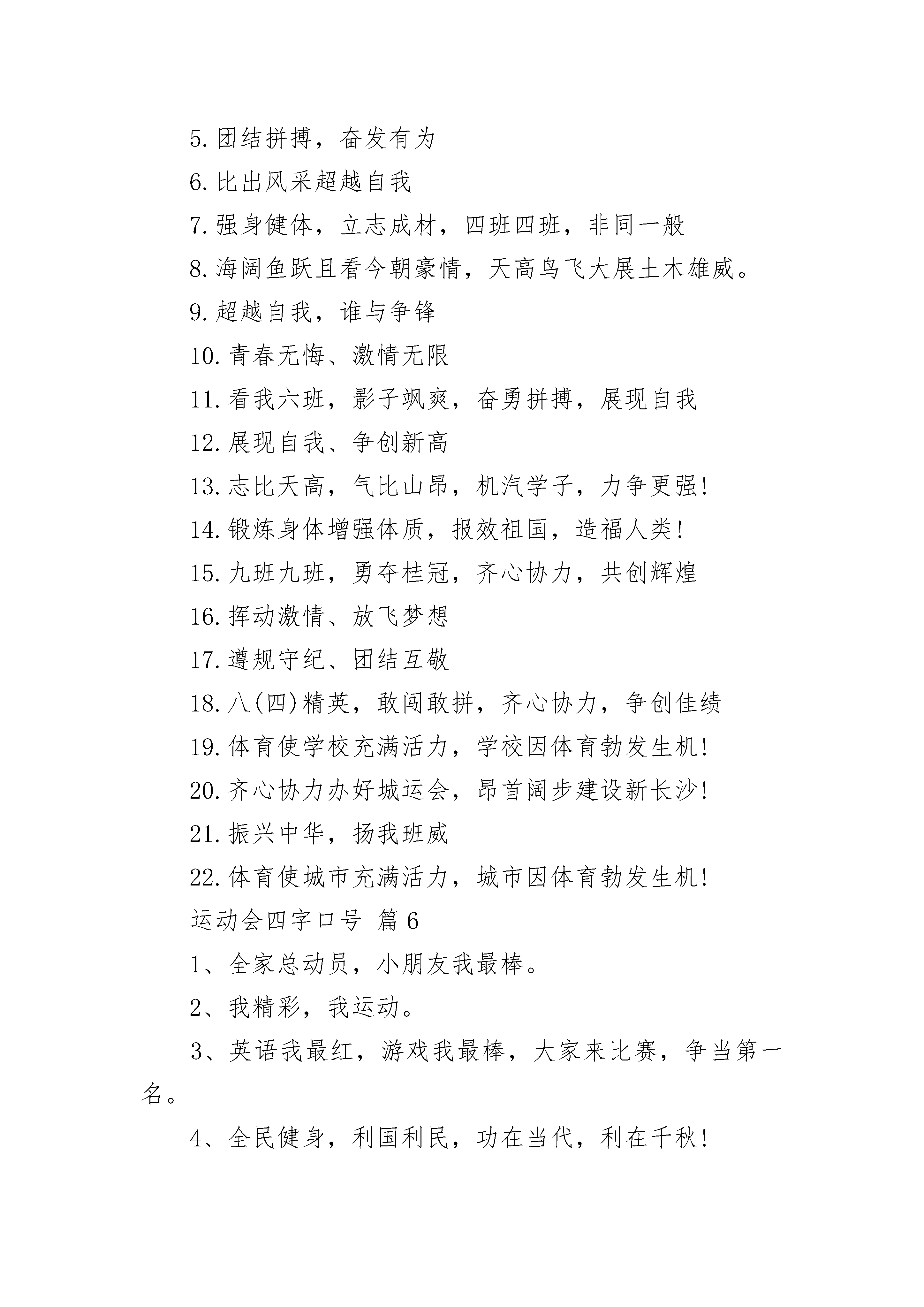 5.团结拼搏，奋发有为

6.比出风采超越自我

7.强身健体，立志成材，四班四班，非同一般

8.海阔鱼跃且看今朝豪情，天高鸟飞大展土木雄威。

9.超越自我，谁与争锋

10.青春无悔、激情无限

11.看我六班，影子飒爽，奋勇拼搏，展现自我

12.展现自我、争创新高

13.志比天高，气比山昂，机汽学子，力争更强!

14.锻炼身体增强体质，报效祖国，造福人类!

15.九班九班，勇夺桂冠，齐心协力，共创辉煌

16.挥动激情、放飞梦想

17.遵规守纪、团结互敬

18.八(四)精英，敢闯敢拼，齐心协力，争创佳绩

19.体育使学校充满活力，学校因体育勃发生机!

20.齐心协力办好城运会，昂首阔步建设新长沙!

21.振兴中华，扬我班威

22.体育使城市充满活力，城市因体育勃发生机!

运动会四字口号 篇6

1、全家总动员，小朋友我最棒。

2、我精彩，我运动。

3、英语我最红，游戏我最棒，大家来比赛，争当第一名。

4、全民健身，利国利民，功在当代，利在千秋!